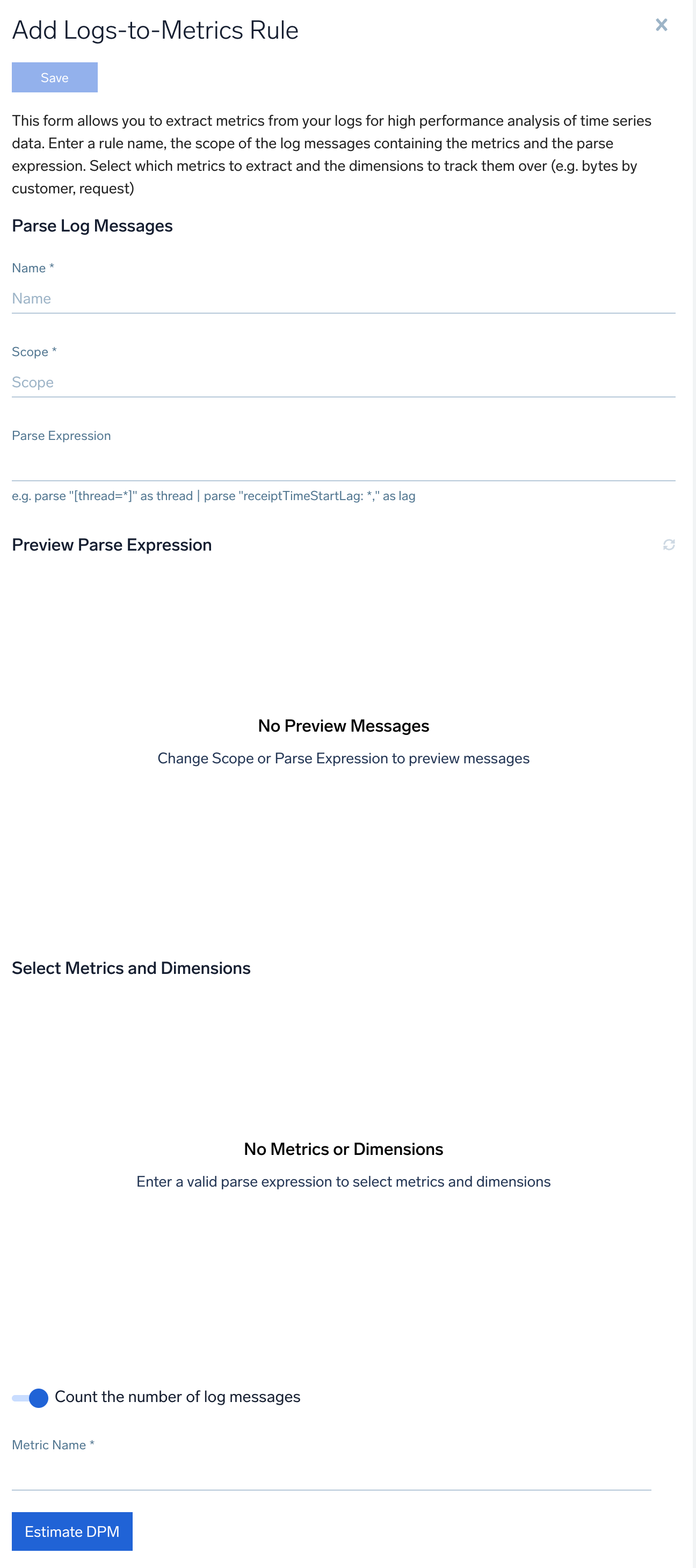 Add Logs-to-Metrics Rule

×

Save

This form allows you to extract metrics from your logs for high performance analysis of time series data. Enter a rule name, the scope of the log messages containing the metrics and the parse expression. Select which metrics to extract and the dimensions to track them over (e.g. bytes by customer, request)

Parse Log Messages

Name *

Name

Scope *

Scope

Parse Expression

e.g. parse "[thread=*]" as thread | parse "receiptTimeStartLag: *," as lag

Preview Parse Expression

No Preview Messages

Change Scope or Parse Expression to preview messages

Select Metrics and Dimensions

No Metrics or Dimensions

Enter a valid parse expression to select metrics and dimensions

Count the number of log messages

Metric Name *

Estimate DPM